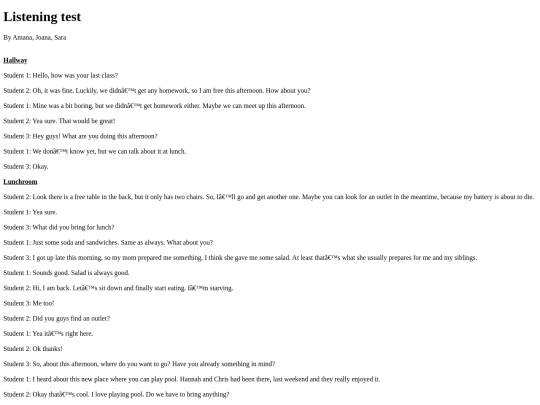 Listening test

By Amana, Joana, Sara

Hallway

Student 1: Hello, how was your last class?

Student 2: Oh, it was fine. Luckily, we didnâ€™t get any homework, so I am free this afternoon. How about you?

Student 1: Mine was a bit boring, but we didnâ€™t get homework either. Maybe we can meet up this afternoon.

Student 2: Yea sure. That would be great!

Student 3: Hey guys! What are you doing this afternoon?

Student 1: We donâ€™t know yet, but we can talk about it at lunch.

Student 3: Okay.

Lunchroom

Student 2: Look there is a free table in the back, but it only has two chairs. So, Iâ€™ll go and get another one. Maybe you can look for an outlet in the meantime, because my battery is about to die.

Student 1: Yea sure.

Student 3: What did you bring for lunch?

Student 1: Just some soda and sandwiches. Same as always. What about you?

Student 3: I got up late this morning, so my mom prepared me something. I think she gave me some salad. At least thatâ€™s what she usually prepares for me and my siblings.

Student 1: Sounds good. Salad is always good.

Student 2: Hi, I am back. Letâ€™s sit down and finally start eating. Iâ€™m starving.

Student 3: Me too!

Student 2: Did you guys find an outlet?

Student 1: Yea itâ€™s right here.

Student 2: Ok thanks!

Student 3: So, about this afternoon, where do you want to go? Have you already something in mind?

Student 1: I heard about this new place where you can play pool. Hannah and Chris had been there, last weekend and they really enjoyed it.

Student 2: Okay thatâ€™s cool. I love playing pool. Do we have to bring anything?